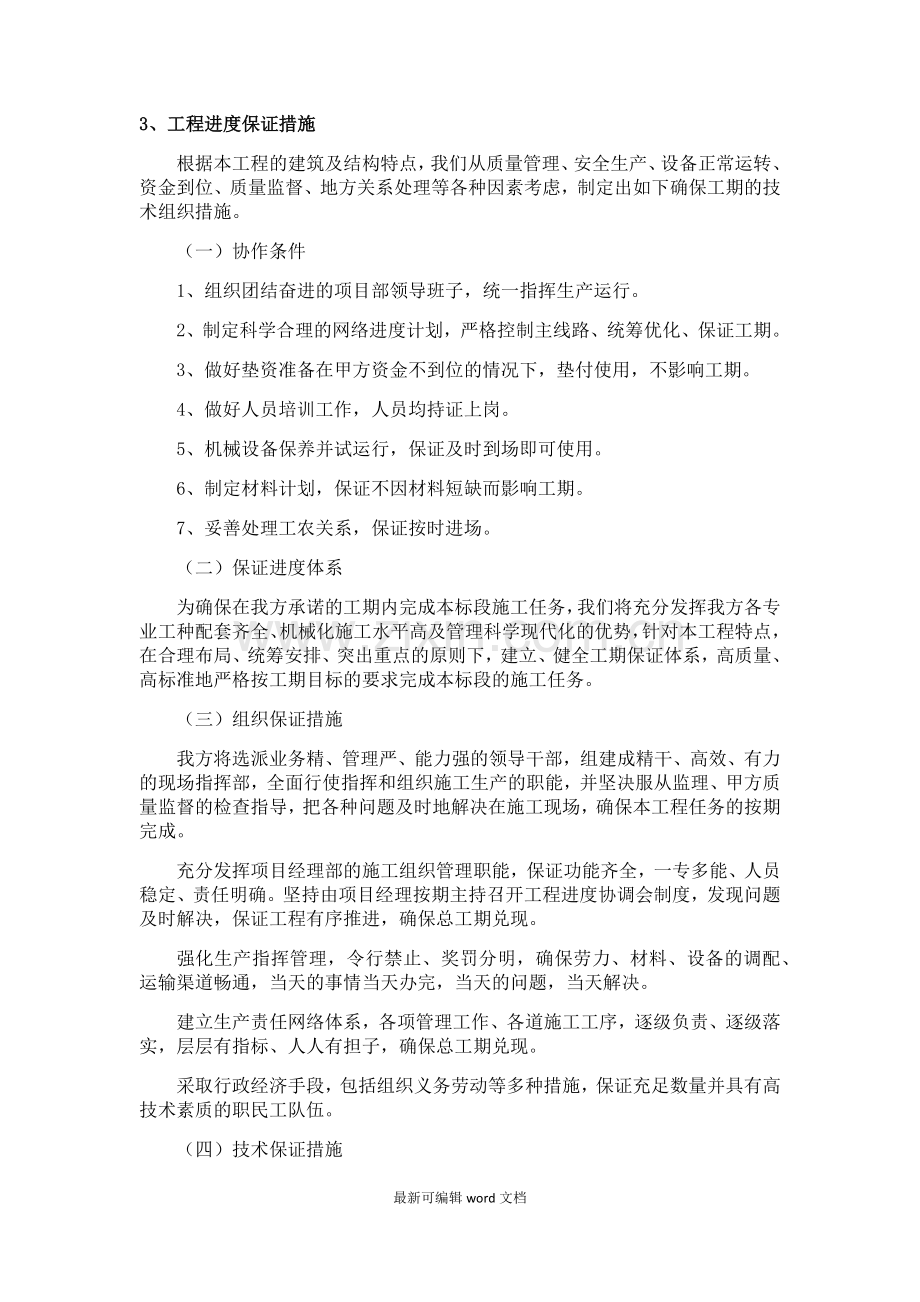 3、工程进度保证措施

根据本工程的建筑及结构特点，我们从质量管理、安全生产、设备正常运转、资金到位、质量监督、地方关系处理等各种因素考虑，制定出如下确保工期的技术组织措施。

（一）协作条件

1、组织团结奋进的项目部领导班子，统一指挥生产运行。

2、制定科学合理的网络进度计划，严格控制主线路、统筹优化、保证工期。

3、做好垫资准备在甲方资金不到位的情况下，垫付使用，不影响工期。

4、做好人员培训工作，人员均持证上岗。

5、机械设备保养并试运行，保证及时到场即可使用。

6、制定材料计划，保证不因材料短缺而影响工期。

7、妥善处理工农关系，保证按时进场。

（二）保证进度体系

为确保在我方承诺的工期内完成本标段施工任务，我们将充分发挥我方各专业工种配套齐全、机械化施工水平高及管理科学现代化的优势，针对本工程特点，在合理布局、统筹安排、突出重点的原则下，建立、健全工期保证体系，高质量、高标准地严格按工期目标的要求完成本标段的施工任务。

（三）组织保证措施

我方将选派业务精、管理严、能力强的领导干部，组建成精干、高效、有力的现场指挥部，全面行使指挥和组织施工生产的职能，并坚决服从监理、甲方质量监督的检查指导，把各种问题及时地解决在施工现场，确保本工程任务的按期完成。

充分发挥项目经理部的施工组织管理职能，保证功能齐全，一专多能、人员稳定、责任明确。坚持由项目经理按期主持召开工程进度协调会制度，发现问题及时解决，保证工程有序推进，确保总工期兑现。

强化生产指挥管理，令行禁止、奖罚分明，确保劳力、材料、设备的调配、运输渠道畅通，当天的事情当天办完，当天的问题，当天解决。

建立生产责任网络体系，各项管理工作、各道施工工序，逐级负责、逐级落实，层层有指标、人人有担子，确保总工期兑现。

采取行政经济手段，包括组织义务劳动等多种措施，保证充足数量并具有高技术素质的职民工队伍。

（四）技术保证措施

最新可编辑word文档